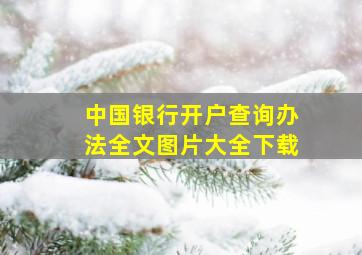 中国银行开户查询办法全文图片大全下载